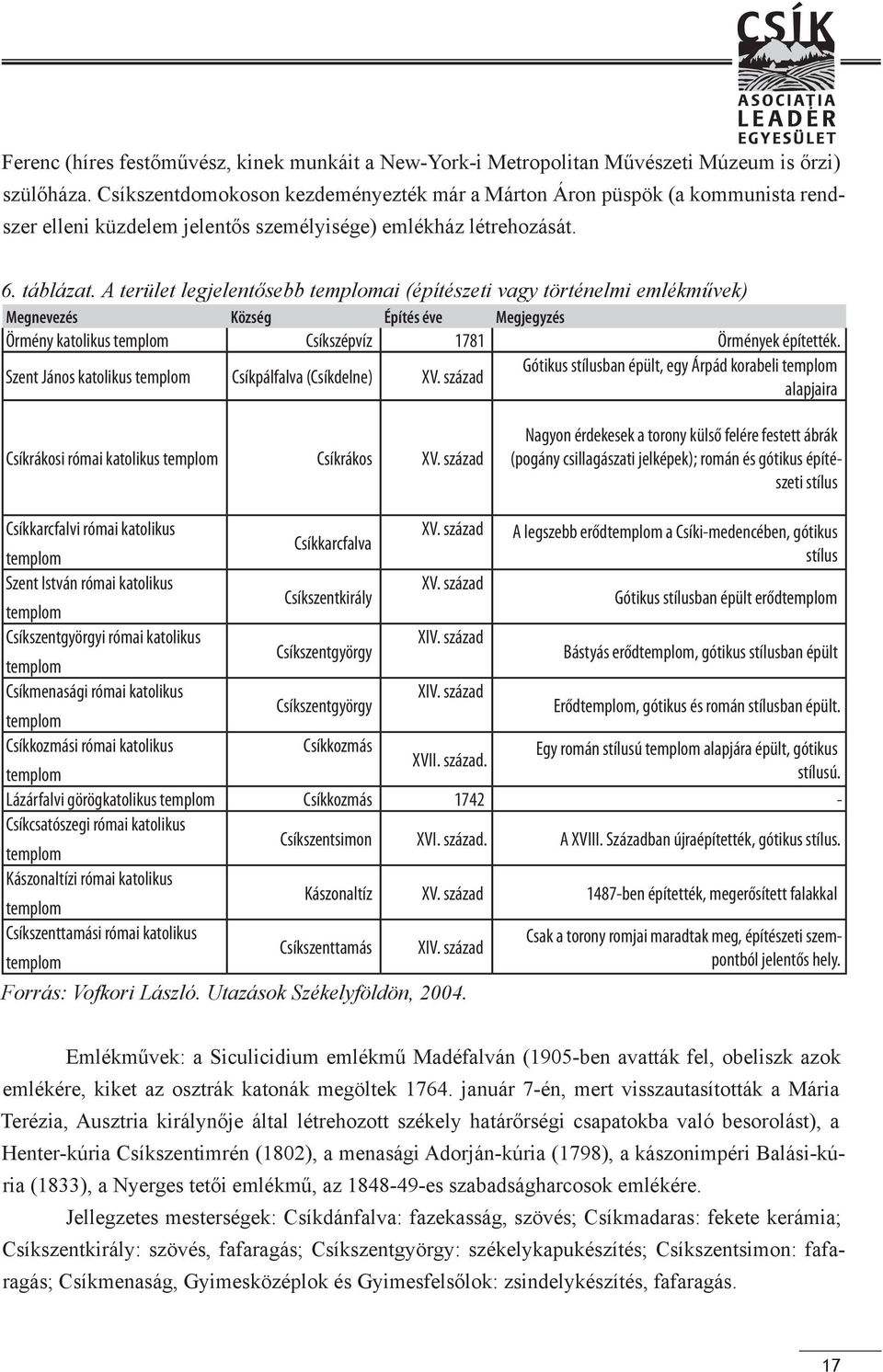 CSÍK
ASOCIAȚIA LEADER EGYESÜLET

Ferenc (híres festőművész, kinek munkáit a New-York-i Metropolitan Művészeti Múzeum is őrzi) szülőháza. Csíkszentdomokoson kezdeményezték már a Márton Áron püspök (a kommunista rendszer elleni küzdelem jelentős személyisége) emlékház létrehozását.

6. táblázat. A terület legjelentősebb templomai (építészeti vagy történelmi emlékművek)

| Megnevezés | Község | Építés éve | Megjegyzés |
|---|---|---|---|
| Örmény katolikus templom | Csíkszépvíz | 1781 | Örmények építették. |
| Szent János katolikus templom | Csíkpálfalva (Csíkdelne) | XV. század | Gótikus stílusban épült, egy Árpád korabeli templom alapjaira |
| Csíkrákosi római katolikus templom | Csíkrákos | XV. század | Nagyon érdekesek a torony külső felére festett ábrák (pogány csillagászati jelképek); román és gótikus építészeti stílus |
| Csíkkarcfalvi római katolikus templom | Csíkkarcfalva | XV. század | A legszebb erődtemplom a Csíki-medencében, gótikus stílus |
| Szent István római katolikus templom | Csíkszentkirály | XV. század | Gótikus stílusban épült erődtemplom |
| Csíkszentgyörgyi római katolikus templom | Csíkszentgyörgy | XIV. század | Bástyás erődtemplom, gótikus stílusban épült |
| Csíkmenasági római katolikus templom | Csíkszentgyörgy | XIV. század | Erődtemplom, gótikus és román stílusban épült. |
| Csíkkozmási római katolikus templom | Csíkkozmás | XVII. század. | Egy román stílusú templom alapjára épült, gótikus stílusú. |
| Lázárfalvi görögkatolikus templom | Csíkkozmás | 1742 | - |
| Csíkcsatószegi római katolikus templom | Csíkszentsimon | XVI. század. | A XVIII. Században újraépítették, gótikus stílus. |
| Kászonaltízi római katolikus templom | Kászonaltíz | XV. század | 1487-ben építették, megerősített falakkal |
| Csíkszenttamási római katolikus templom | Csíkszenttamás | XIV. század | Csak a torony romjai maradtak meg, építészeti szempontból jelentős hely. |

Forrás: Vofkori László. Utazások Székelyföldön, 2004.

Emlékművek: a Siculicidium emlékmű Madéfalván (1905-ben avatták fel, obeliszk azok emlékére, kiket az osztrák katonák megöltek 1764. január 7-én, mert visszautasították a Mária Terézia, Ausztria királynője által létrehozott székely határőrségi csapatokba való besorolást), a Henter-kúria Csíkszentimrén (1802), a menasági Adorján-kúria (1798), a kászonimpéri Balási-kúria (1833), a Nyerges tetői emlékmű, az 1848-49-es szabadságharcosok emlékére.

Jellegzetes mesterségek: Csíkdánfalva: fazekasság, szövés; Csíkmadaras: fekete kerámia; Csíkszentkirály: szövés, fafaragás; Csíkszentgyörgy: székelykapukészítés; Csíkszentsimon: fafaragás; Csíkmenaság, Gyimesközéplok és Gyimesfelsőlok: zsindelykészítés, fafaragás.

17